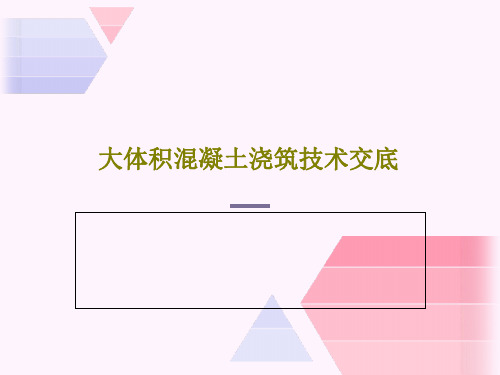 大体积混凝土浇筑技术交底